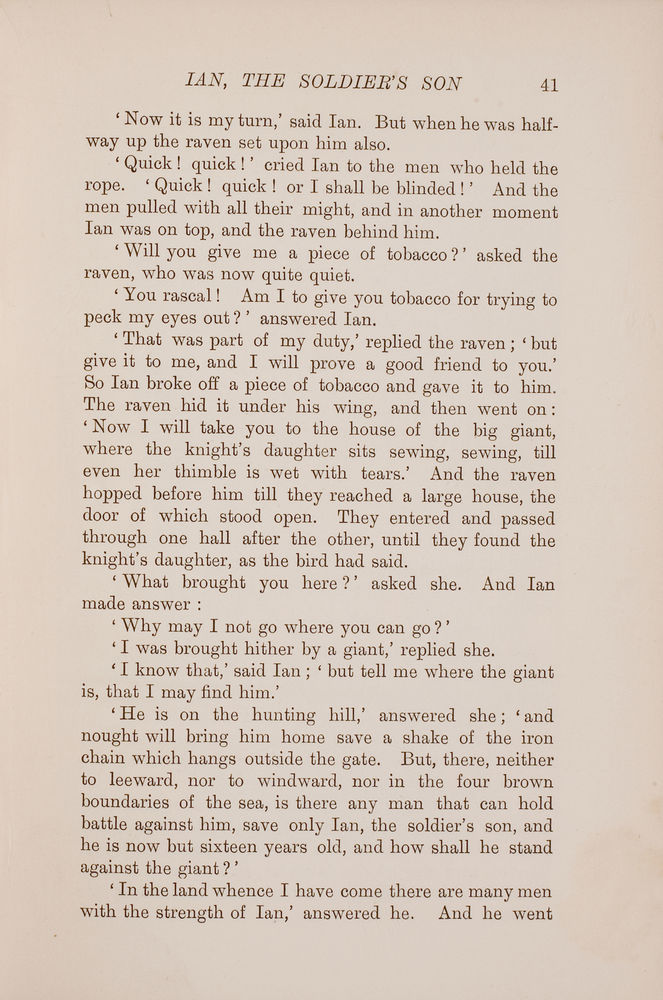 IAN, THE SOLDIER'S SON 41

'Now it is my turn,' said Ian. But when he was halfway up the raven set upon him also.

'Quick! quick!' cried Ian to the men who held the rope. 'Quick! quick! or I shall be blinded!' And the men pulled with all their might, and in another moment Ian was on top, and the raven behind him.

'Will you give me a piece of tobacco?' asked the raven, who was now quite quiet.

'You rascal! Am I to give you tobacco for trying to peck my eyes out?' answered Ian.

'That was part of my duty,' replied the raven; 'but give it to me, and I will prove a good friend to you.' So Ian broke off a piece of tobacco and gave it to him. The raven hid it under his wing, and then went on: 'Now I will take you to the house of the big giant, where the knight's daughter sits sewing, sewing, till even her thimble is wet with tears.' And the raven hopped before him till they reached a large house, the door of which stood open. They entered and passed through one hall after the other, until they found the knight's daughter, as the bird had said.

'What brought you here?' asked she. And Ian made answer:

'Why may I not go where you can go?'

'I was brought hither by a giant,' replied she.

'I know that,' said Ian; 'but tell me where the giant is, that I may find him.'

'He is on the hunting hill,' answered she; 'and nought will bring him home save a shake of the iron chain which hangs outside the gate. But, there, neither to leeward, nor to windward, nor in the four brown boundaries of the sea, is there any man that can hold battle against him, save only Ian, the soldier's son, and he is now but sixteen years old, and how shall he stand against the giant?'

'In the land whence I have come there are many men with the strength of Ian,' answered he. And he went